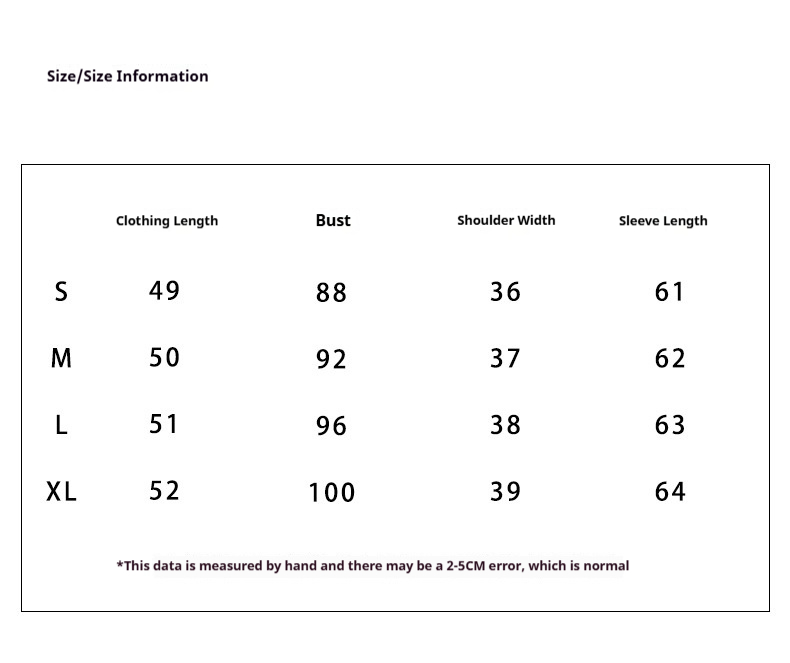 Size/Size Information

| | Clothing Length | Bust | Shoulder Width | Sleeve Length |
|---|---|---|---|---|
| S | 49 | 88 | 36 | 61 |
| M | 50 | 92 | 37 | 62 |
| L | 51 | 96 | 38 | 63 |
| XL | 52 | 100 | 39 | 64 |

*This data is measured by hand and there may be a 2-5CM error, which is normal